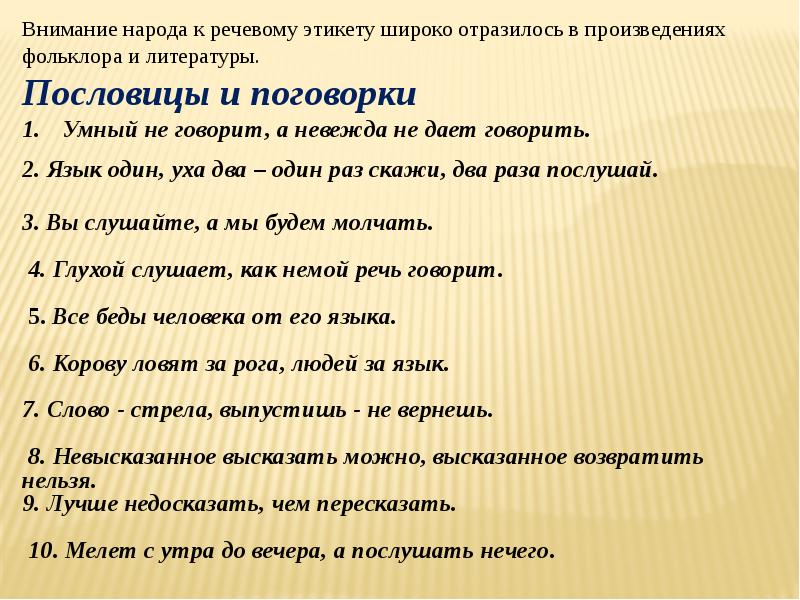 Внимание народа к речевому этикету широко отразилось в произведениях фольклора и литературы.

Пословицы и поговорки

1. Умный не говорит, а невежда не дает говорить.

2. Язык один, уха два – один раз скажи, два раза послушай.

3. Вы слушайте, а мы будем молчать.

4. Глухой слушает, как немой речь говорит.

5. Все беды человека от его языка.

6. Корову ловят за рога, людей за язык.

7. Слово - стрела, выпустишь - не вернешь.

8. Невысказанное высказать можно, высказанное возвратить нельзя.

9. Лучше недосказать, чем пересказать.

10. Мелет с утра до вечера, а послушать нечего.